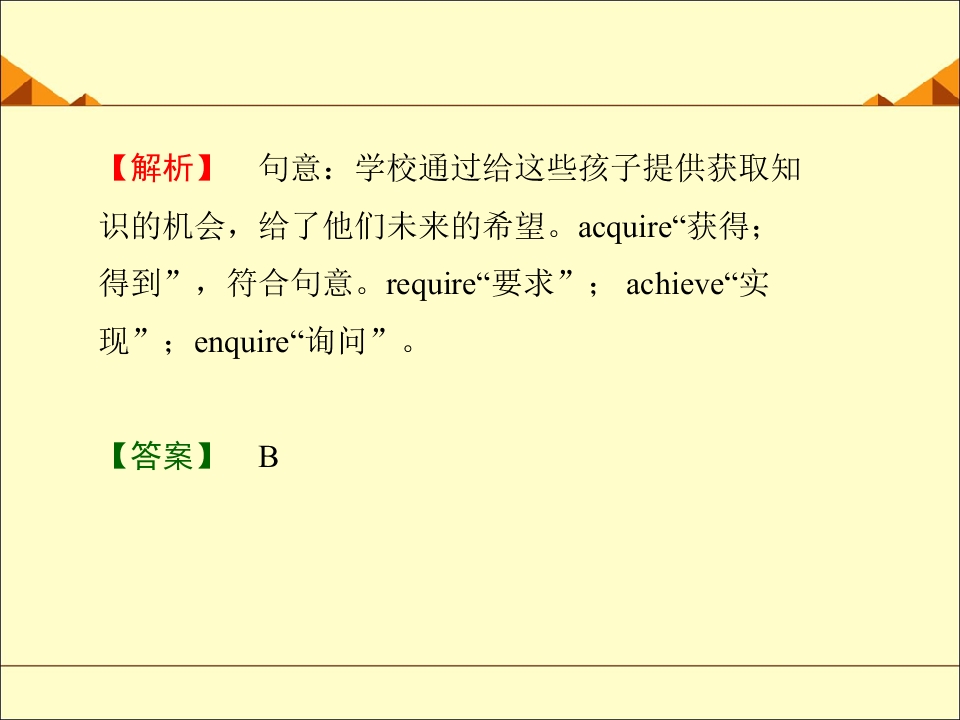 【解析】 句意：学校通过给这些孩子提供获取知识的机会，给了他们未来的希望。acquire“获得；得到”，符合句意。require“要求”；achieve“实现”；enquire“询问”。

【答案】 B